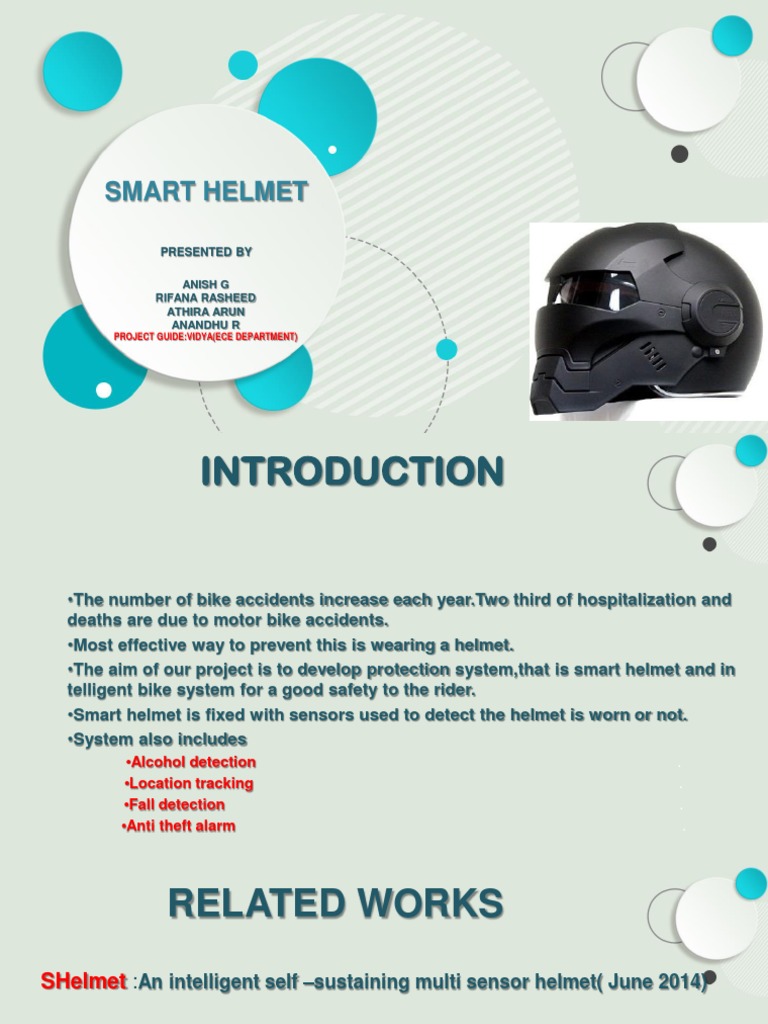 SMART HELMET

PRESENTED BY

ANISH G
RIFANA RASHEED
ATHIRA ARUN
ANANDHU R
PROJECT GUIDE:VIDYA(ECE DEPARTMENT)

INTRODUCTION

•The number of bike accidents increase each year.Two third of hospitalization and deaths are due to motor bike accidents.
•Most effective way to prevent this is wearing a helmet.
•The aim of our project is to develop protection system,that is smart helmet and in telligent bike system for a good safety to the rider.
•Smart helmet is fixed with sensors used to detect the helmet is worn or not.
•System also includes
•Alcohol detection
•Location tracking
•Fall detection
•Anti theft alarm

RELATED WORKS

SHelmet :An intelligent self –sustaining multi sensor helmet( June 2014)